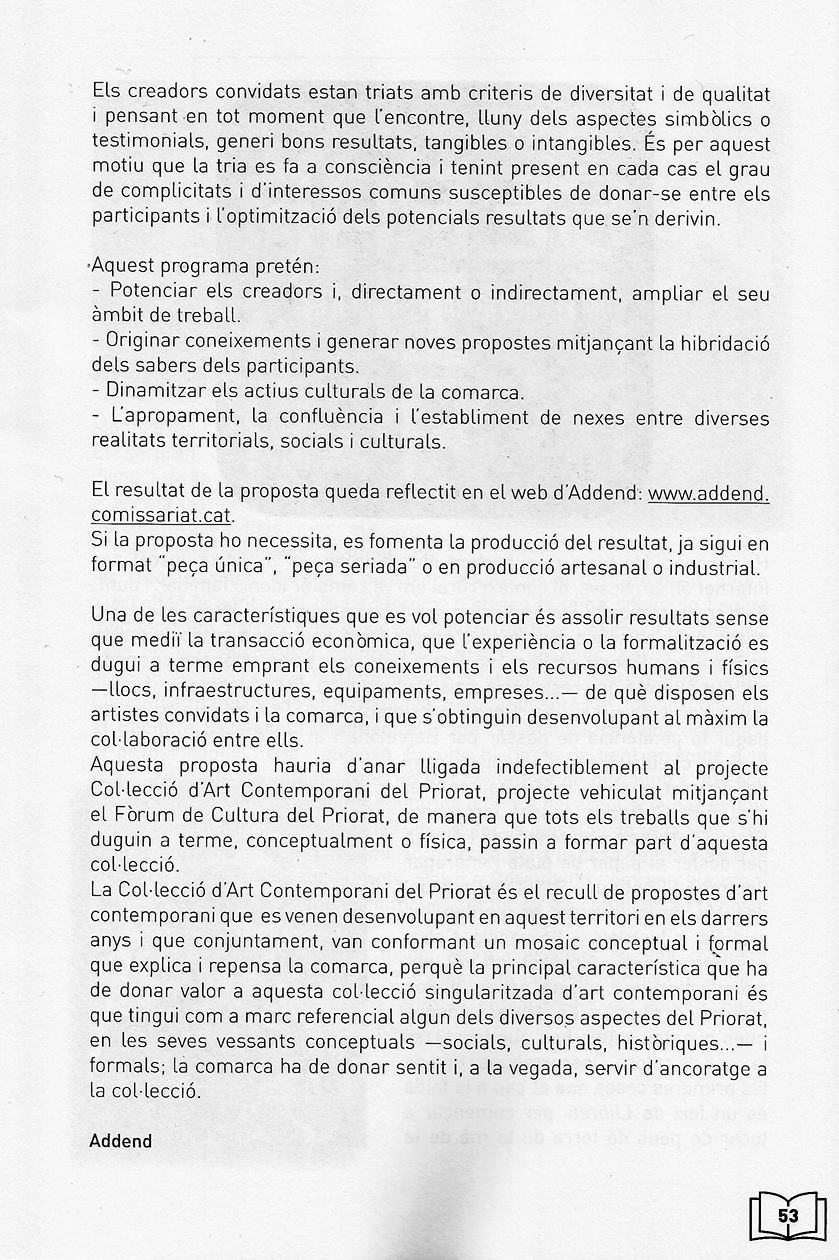 Els creadors convidats estan triats amb criteris de diversitat i de qualitat i pensant en tot moment que l'encontre, lluny dels aspectes simbòlics o testimonials, generi bons resultats, tangibles o intangibles. És per aquest motiu que la tria es fa a consciència i tenint present en cada cas el grau de complicitats i d'interessos comuns susceptibles de donar-se entre els participants i l'optimització dels potencials resultats que se'n derivin.

Aquest programa pretén:
- Potenciar els creadors i, directament o indirectament, ampliar el seu àmbit de treball.
- Originar coneixements i generar noves propostes mitjançant la hibridació dels sabers dels participants.
- Dinamitzar els actius culturals de la comarca.
- L'apropament, la confluència i l'establiment de nexes entre diverses realitats territorials, socials i culturals.

El resultat de la proposta queda reflectit en el web d'Addend: www.addend.comissariat.cat.
Si la proposta ho necessita, es fomenta la producció del resultat, ja sigui en format "peça única", "peça seriada" o en producció artesanal o industrial.

Una de les característiques que es vol potenciar és assolir resultats sense que mediï la transacció econòmica, que l'experiència o la formalització es dugui a terme emprant els coneixements i els recursos humans i físics —llocs, infraestructures, equipaments, empreses...— de què disposen els artistes convidats i la comarca, i que s'obtinguin desenvolupant al màxim la col·laboració entre ells.
Aquesta proposta hauria d'anar lligada indefectiblement al projecte Col·lecció d'Art Contemporani del Priorat, projecte vehiculat mitjançant el Fòrum de Cultura del Priorat, de manera que tots els treballs que s'hi duguin a terme, conceptualment o física, passin a formar part d'aquesta col·lecció.
La Col·lecció d'Art Contemporani del Priorat és el recull de propostes d'art contemporani que es venen desenvolupant en aquest territori en els darrers anys i que conjuntament, van conformant un mosaic conceptual i formal que explica i repensa la comarca, perquè la principal característica que ha de donar valor a aquesta col·lecció singularitzada d'art contemporani és que tingui com a marc referencial algun dels diversos aspectes del Priorat, en les seves vessants conceptuals —socials, culturals, històriques...— i formals; la comarca ha de donar sentit i, a la vegada, servir d'ancoratge a la col·lecció.

Addend

53